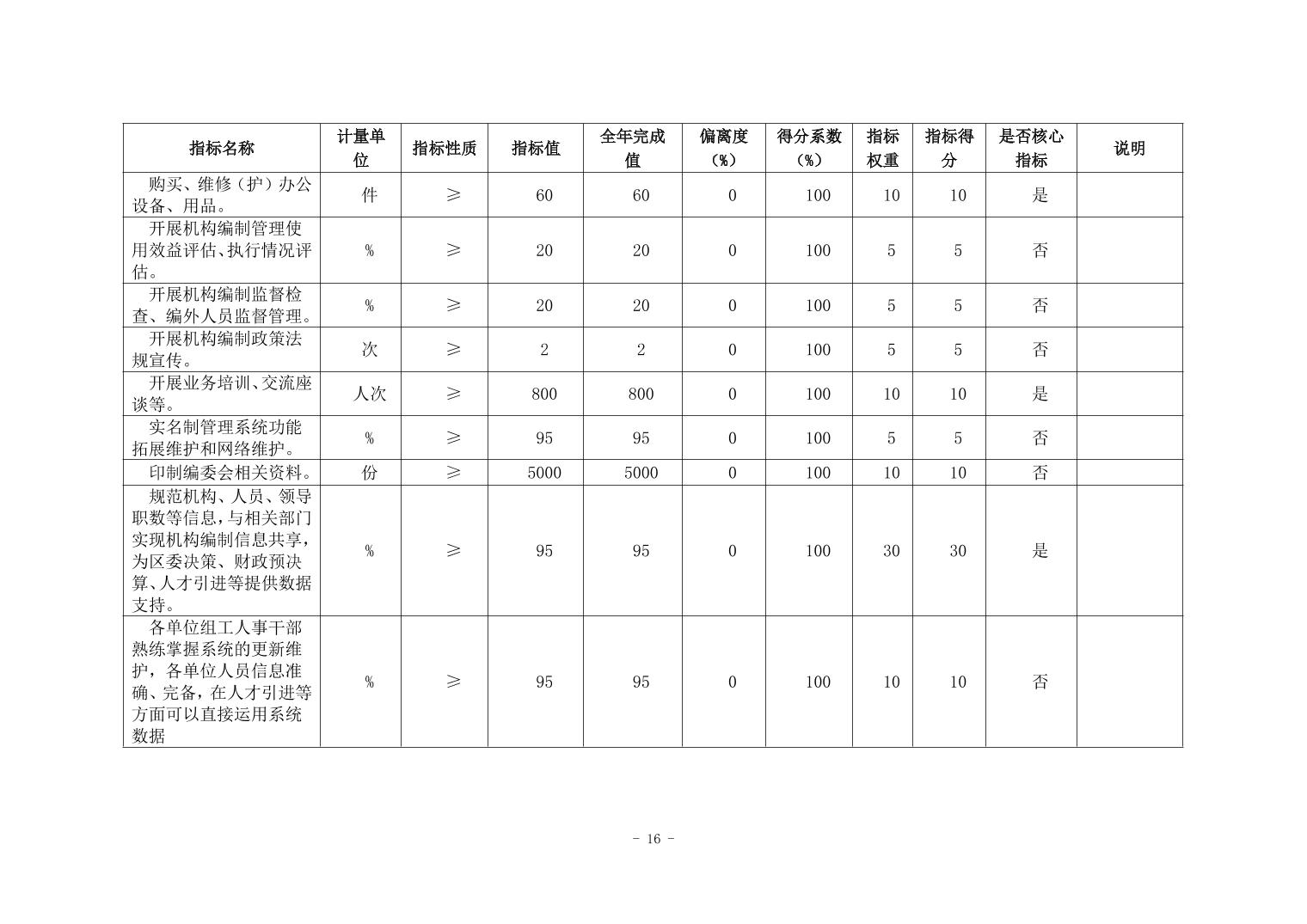 | 指标名称 | 计量单位 | 指标性质 | 指标值 | 全年完成值 | 偏离度（%） | 得分系数（%） | 指标权重 | 指标得分 | 是否核心指标 | 说明 |
|---|---|---|---|---|---|---|---|---|---|---|
| 购买、维修（护）办公设备、用品。 | 件 | ≥ | 60 | 60 | 0 | 100 | 10 | 10 | 是 | |
| 开展机构编制管理使用效益评估、执行情况评估。 | % | ≥ | 20 | 20 | 0 | 100 | 5 | 5 | 否 | |
| 开展机构编制监督检查、编外人员监督管理。 | % | ≥ | 20 | 20 | 0 | 100 | 5 | 5 | 否 | |
| 开展机构编制政策法规宣传。 | 次 | ≥ | 2 | 2 | 0 | 100 | 5 | 5 | 否 | |
| 开展业务培训、交流座谈等。 | 人次 | ≥ | 800 | 800 | 0 | 100 | 10 | 10 | 是 | |
| 实名制管理系统功能拓展维护和网络维护。 | % | ≥ | 95 | 95 | 0 | 100 | 5 | 5 | 否 | |
| 印制编委会相关资料。 | 份 | ≥ | 5000 | 5000 | 0 | 100 | 10 | 10 | 否 | |
| 规范机构、人员、领导职数等信息，与相关部门实现机构编制信息共享，为区委决策、财政预决算、人才引进等提供数据支持。 | % | ≥ | 95 | 95 | 0 | 100 | 30 | 30 | 是 | |
| 各单位组工人事干部熟练掌握系统的更新维护，各单位人员信息准确、完备，在人才引进等方面可以直接运用系统数据 | % | ≥ | 95 | 95 | 0 | 100 | 10 | 10 | 否 | |

- 16 -